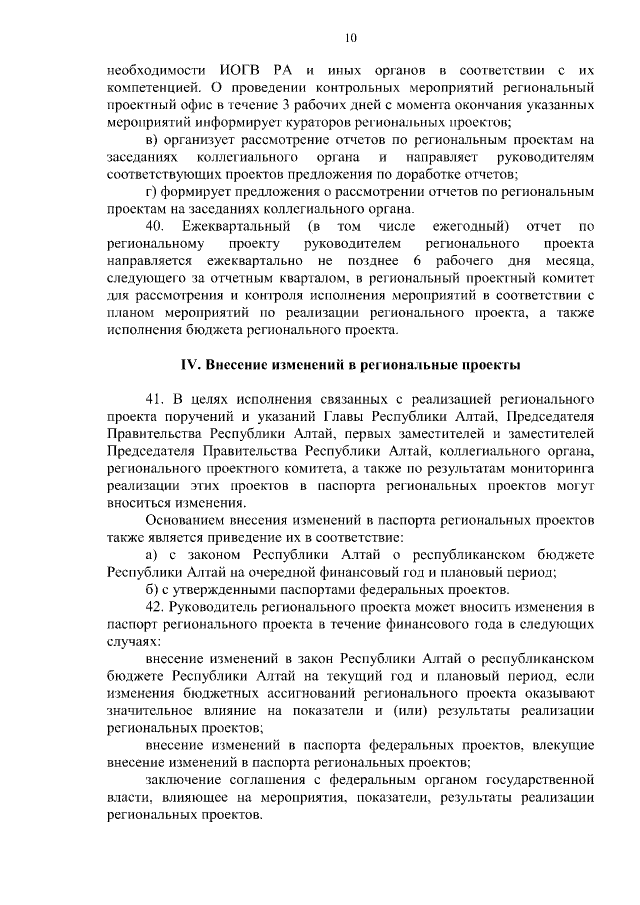 10

необходимости ИОГВ РА и иных органов в соответствии с их компетенцией. О проведении контрольных мероприятий региональный проектный офис в течение 3 рабочих дней с момента окончания указанных мероприятий информирует кураторов региональных проектов;

в) организует рассмотрение отчетов по региональным проектам на заседаниях коллегиального органа и направляет руководителям соответствующих проектов предложения по доработке отчетов;

г) формирует предложения о рассмотрении отчетов по региональным проектам на заседаниях коллегиального органа.

40. Ежеквартальный (в том числе ежегодный) отчет по региональному проекту руководителем регионального проекта направляется ежеквартально не позднее 6 рабочего дня месяца, следующего за отчетным кварталом, в региональный проектный комитет для рассмотрения и контроля исполнения мероприятий в соответствии с планом мероприятий по реализации регионального проекта, а также исполнения бюджета регионального проекта.

IV. Внесение изменений в региональные проекты

41. В целях исполнения связанных с реализацией регионального проекта поручений и указаний Главы Республики Алтай, Председателя Правительства Республики Алтай, первых заместителей и заместителей Председателя Правительства Республики Алтай, коллегиального органа, регионального проектного комитета, а также по результатам мониторинга реализации этих проектов в паспорта региональных проектов могут вноситься изменения.

Основанием внесения изменений в паспорта региональных проектов также является приведение их в соответствие:

а) с законом Республики Алтай о республиканском бюджете Республики Алтай на очередной финансовый год и плановый период;

б) с утвержденными паспортами федеральных проектов.

42. Руководитель регионального проекта может вносить изменения в паспорт регионального проекта в течение финансового года в следующих случаях:

внесение изменений в закон Республики Алтай о республиканском бюджете Республики Алтай на текущий год и плановый период, если изменения бюджетных ассигнований регионального проекта оказывают значительное влияние на показатели и (или) результаты реализации региональных проектов;

внесение изменений в паспорта федеральных проектов, влекущие внесение изменений в паспорта региональных проектов;

заключение соглашения с федеральным органом государственной власти, влияющее на мероприятия, показатели, результаты реализации региональных проектов.